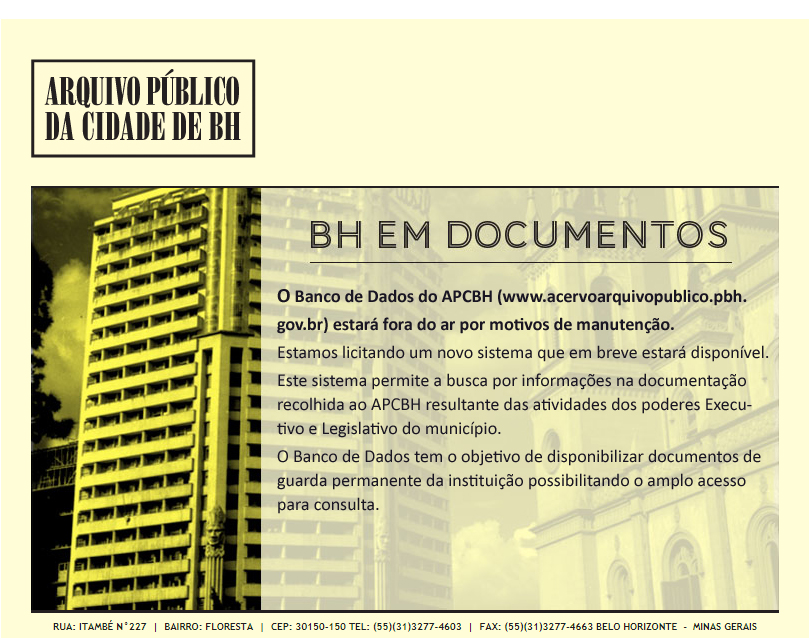 ARQUIVO PÚBLICO
DA CIDADE DE BH

BH EM DOCUMENTOS

O Banco de Dados do APCBH (www.acervoarquivopublico.pbh.gov.br) estará fora do ar por motivos de manutenção.

Estamos licitando um novo sistema que em breve estará disponível.

Este sistema permite a busca por informações na documentação recolhida ao APCBH resultante das atividades dos poderes Executivo e Legislativo do município.

O Banco de Dados tem o objetivo de disponibilizar documentos de guarda permanente da instituição possibilitando o amplo acesso para consulta.

RUA: ITAMBÉ N°227 | BAIRRO: FLORESTA | CEP: 30150-150 TEL: (55)(31)3277-4603 | FAX: (55)(31)3277-4663 BELO HORIZONTE - MINAS GERAIS